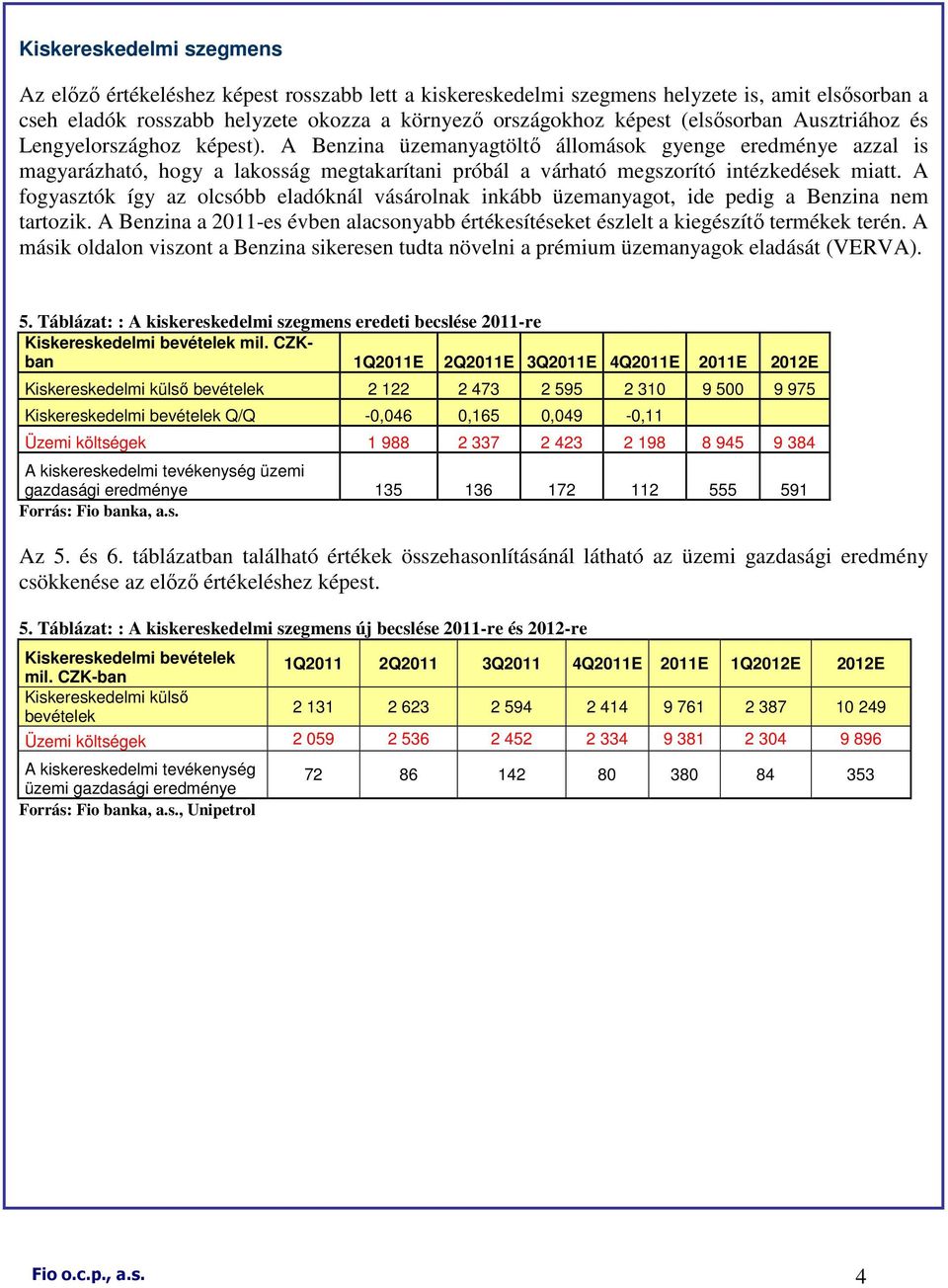 Kiskereskedelmi szegmens

Az előző értékeléshez képest rosszabb lett a kiskereskedelmi szegmens helyzete is, amit elsősorban a cseh eladók rosszabb helyzete okozza a környező országokhoz képest (elsősorban Ausztriához és Lengyelországhoz képest). A Benzina üzemanyagtöltő állomások gyenge eredménye azzal is magyarázható, hogy a lakosság megtakarítani próbál a várható megszorító intézkedések miatt. A fogyasztók így az olcsóbb eladóknál vásárolnak inkább üzemanyagot, ide pedig a Benzina nem tartozik. A Benzina a 2011-es évben alacsonyabb értékesítéseket észlelt a kiegészítő termékek terén. A másik oldalon viszont a Benzina sikeresen tudta növelni a prémium üzemanyagok eladását (VERVA).

5. Táblázat: : A kiskereskedelmi szegmens eredeti becslése 2011-re

| Kiskereskedelmi bevételek mil. CZK-ban | 1Q2011E | 2Q2011E | 3Q2011E | 4Q2011E | 2011E | 2012E |
|---|---|---|---|---|---|---|
| Kiskereskedelmi külső bevételek | 2 122 | 2 473 | 2 595 | 2 310 | 9 500 | 9 975 |
| Kiskereskedelmi bevételek Q/Q | -0,046 | 0,165 | 0,049 | -0,11 | | |
| Üzemi költségek | 1 988 | 2 337 | 2 423 | 2 198 | 8 945 | 9 384 |
| A kiskereskedelmi tevékenység üzemi gazdasági eredménye | 135 | 136 | 172 | 112 | 555 | 591 |

Forrás: Fio banka, a.s.

Az 5. és 6. táblázatban található értékek összehasonlításánál látható az üzemi gazdasági eredmény csökkenése az előző értékeléshez képest.

5. Táblázat: : A kiskereskedelmi szegmens új becslése 2011-re és 2012-re

| Kiskereskedelmi bevételek mil. CZK-ban | 1Q2011 | 2Q2011 | 3Q2011 | 4Q2011E | 2011E | 1Q2012E | 2012E |
|---|---|---|---|---|---|---|---|
| Kiskereskedelmi külső bevételek | 2 131 | 2 623 | 2 594 | 2 414 | 9 761 | 2 387 | 10 249 |
| Üzemi költségek | 2 059 | 2 536 | 2 452 | 2 334 | 9 381 | 2 304 | 9 896 |
| A kiskereskedelmi tevékenység üzemi gazdasági eredménye | 72 | 86 | 142 | 80 | 380 | 84 | 353 |

Forrás: Fio banka, a.s., Unipetrol

Fio o.c.p., a.s.

4